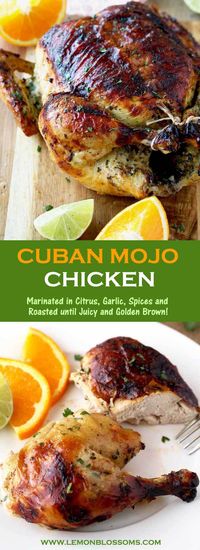 CUBAN MOJO CHICKEN

Marinated in Citrus, Garlic, Spices and Roasted until Juicy and Golden Brown!

WWW.LEMONBLOSSOMS.COM